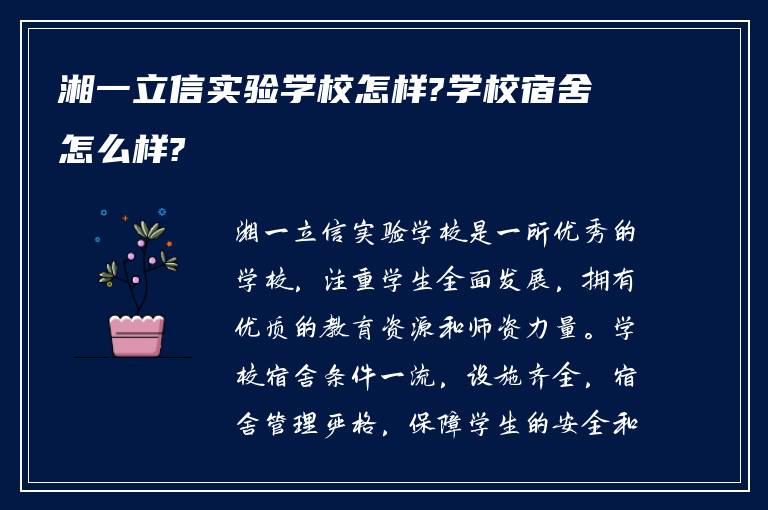 湘一立信实验学校怎样?学校宿舍怎么样?

湘一立信实验学校是一所优秀的学校，注重学生全面发展，拥有优质的教育资源和师资力量。学校宿舍条件一流，设施齐全，宿舍管理严格，保障学生的安全和